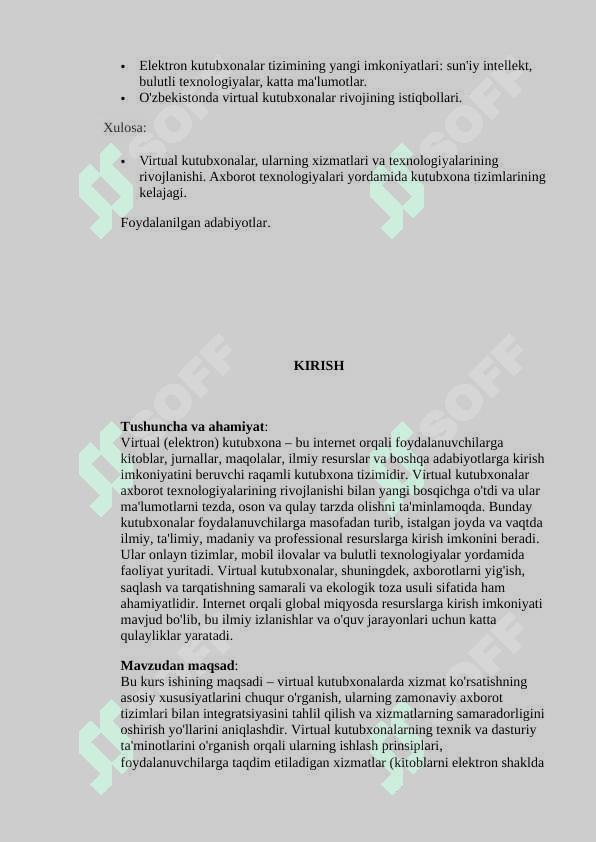 • Elektron kutubxonalar tizimining yangi imkoniyatlari: sun'iy intellekt, bulutli texnologiyalar, katta ma'lumotlar.
• O'zbekistonda virtual kutubxonalar rivojining istiqbollari.

Xulosa:

• Virtual kutubxonalar, ularning xizmatlari va texnologiyalarining rivojlanishi. Axborot texnologiyalari yordamida kutubxona tizimlarining kelajagi.

Foydalanilgan adabiyotlar.

KIRISH

Tushuncha va ahamiyat:
Virtual (elektron) kutubxona – bu internet orqali foydalanuvchilarga kitoblar, jurnallar, maqolalar, ilmiy resurslar va boshqa adabiyotlarga kirish imkoniyatini beruvchi raqamli kutubxona tizimidir. Virtual kutubxonalar axborot texnologiyalarining rivojlanishi bilan yangi bosqichga o'tdi va ular ma'lumotlarni tezda, oson va qulay tarzda olishni ta'minlamoqda. Bunday kutubxonalar foydalanuvchilarga masofadan turib, istalgan joyda va vaqtda ilmiy, ta'limiy, madaniy va professional resurslarga kirish imkonini beradi. Ular onlayn tizimlar, mobil ilovalar va bulutli texnologiyalar yordamida faoliyat yuritadi. Virtual kutubxonalar, shuningdek, axborotlarni yig'ish, saqlash va tarqatishning samarali va ekologik toza usuli sifatida ham ahamiyatlidir. Internet orqali global miqyosda resurslarga kirish imkoniyati mavjud bo'lib, bu ilmiy izlanishlar va o'quv jarayonlari uchun katta qulayliklar yaratadi.

Mavzudan maqsad:
Bu kurs ishining maqsadi – virtual kutubxonalarda xizmat ko'rsatishning asosiy xususiyatlarini chuqur o'rganish, ularning zamonaviy axborot tizimlari bilan integratsiyasini tahlil qilish va xizmatlarning samaradorligini oshirish yo'llarini aniqlashdir. Virtual kutubxonalarning texnik va dasturiy ta'minotlarini o'rganish orqali ularning ishlash prinsiplari, foydalanuvchilarga taqdim etiladigan xizmatlar (kitoblarni elektron shaklda